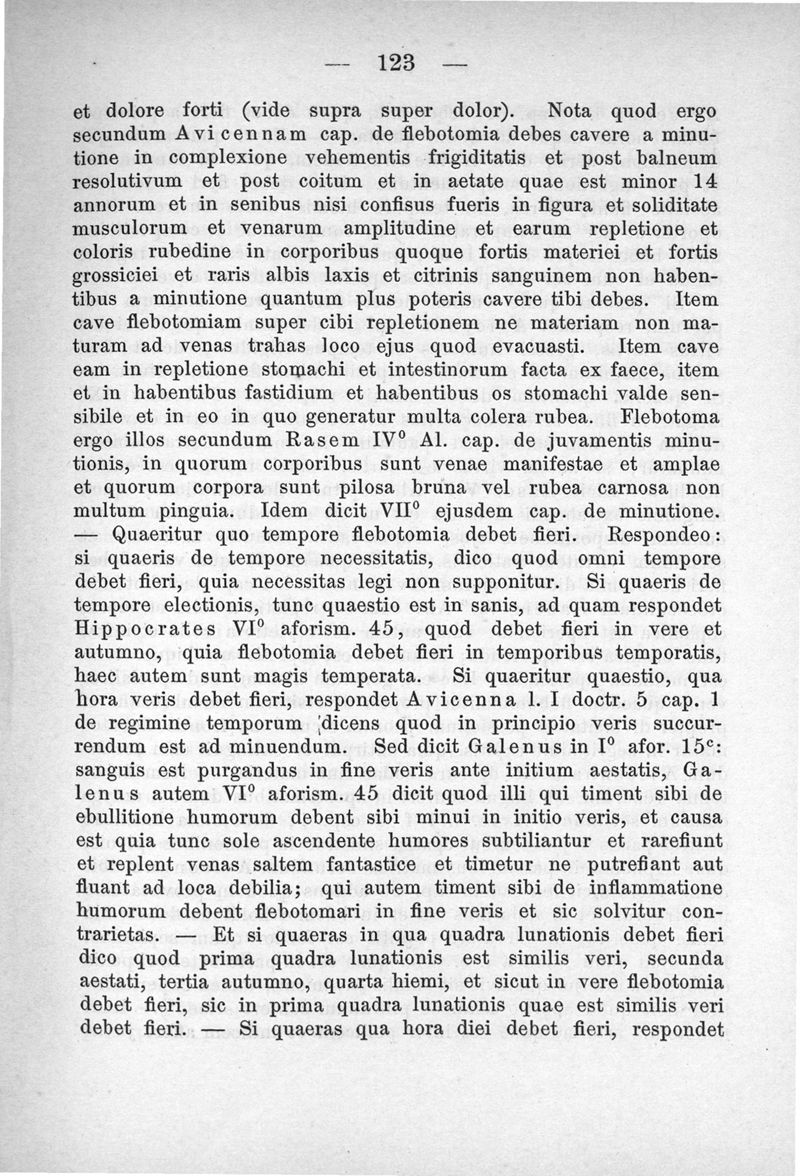 — 123 —

et dolore forti (vide supra super dolor). Nota quod ergo secundum Avicennam cap. de flebotomia debes cavere a minutione in complexione vehementis frigiditatis et post balneum resolutivum et post coitum et in aetate quae est minor 14 annorum et in senibus nisi confisus fueris in figura et soliditate musculorum et venarum amplitudine et earum repletione et coloris rubedine in corporibus quoque fortis materiei et fortis grossiciei et raris albis laxis et citrinis sanguinem non habentibus a minutione quantum plus poteris cavere tibi debes. Item cave flebotomiam super cibi repletionem ne materiam non maturam ad venas trahas loco ejus quod evacuasti. Item cave eam in repletione stomachi et intestinorum facta ex faece, item et in habentibus fastidium et habentibus os stomachi valde sensibile et in eo in quo generatur multa colera rubea. Flebotoma ergo illos secundum Rasem IV$^0$ Al. cap. de juvamentis minutionis, in quorum corporibus sunt venae manifestae et amplae et quorum corpora sunt pilosa bruna vel rubea carnosa non multum pinguia. Idem dicit VII$^0$ ejusdem cap. de minutione. — Quaeritur quo tempore flebotomia debet fieri. Respondeo: si quaeris de tempore necessitatis, dico quod omni tempore debet fieri, quia necessitas legi non supponitur. Si quaeris de tempore electionis, tunc quaestio est in sanis, ad quam respondet Hippocrates VI$^0$ aforism. 45, quod debet fieri in vere et autumno, quia flebotomia debet fieri in temporibus temporatis, haec autem sunt magis temperata. Si quaeritur quaestio, qua hora veris debet fieri, respondet Avicenna l. I doctr. 5 cap. 1 de regimine temporum dicens quod in principio veris succurrendum est ad minuendum. Sed dicit Galenus in I$^0$ afor. 15$^c$: sanguis est purgandus in fine veris ante initium aestatis, Galenus autem VI$^0$ aforism. 45 dicit quod illi qui timent sibi de ebullitione humorum debent sibi minui in initio veris, et causa est quia tunc sole ascendente humores subtiliantur et rarefiunt et replent venas saltem fantastice et timetur ne putrefiant aut fluant ad loca debilia; qui autem timent sibi de inflammatione humorum debent flebotomari in fine veris et sic solvitur contrarietas. — Et si quaeras in qua quadra lunationis debet fieri dico quod prima quadra lunationis est similis veri, secunda aestati, tertia autumno, quarta hiemi, et sicut in vere flebotomia debet fieri, sic in prima quadra lunationis quae est similis veri debet fieri. — Si quaeras qua hora diei debet fieri, respondet